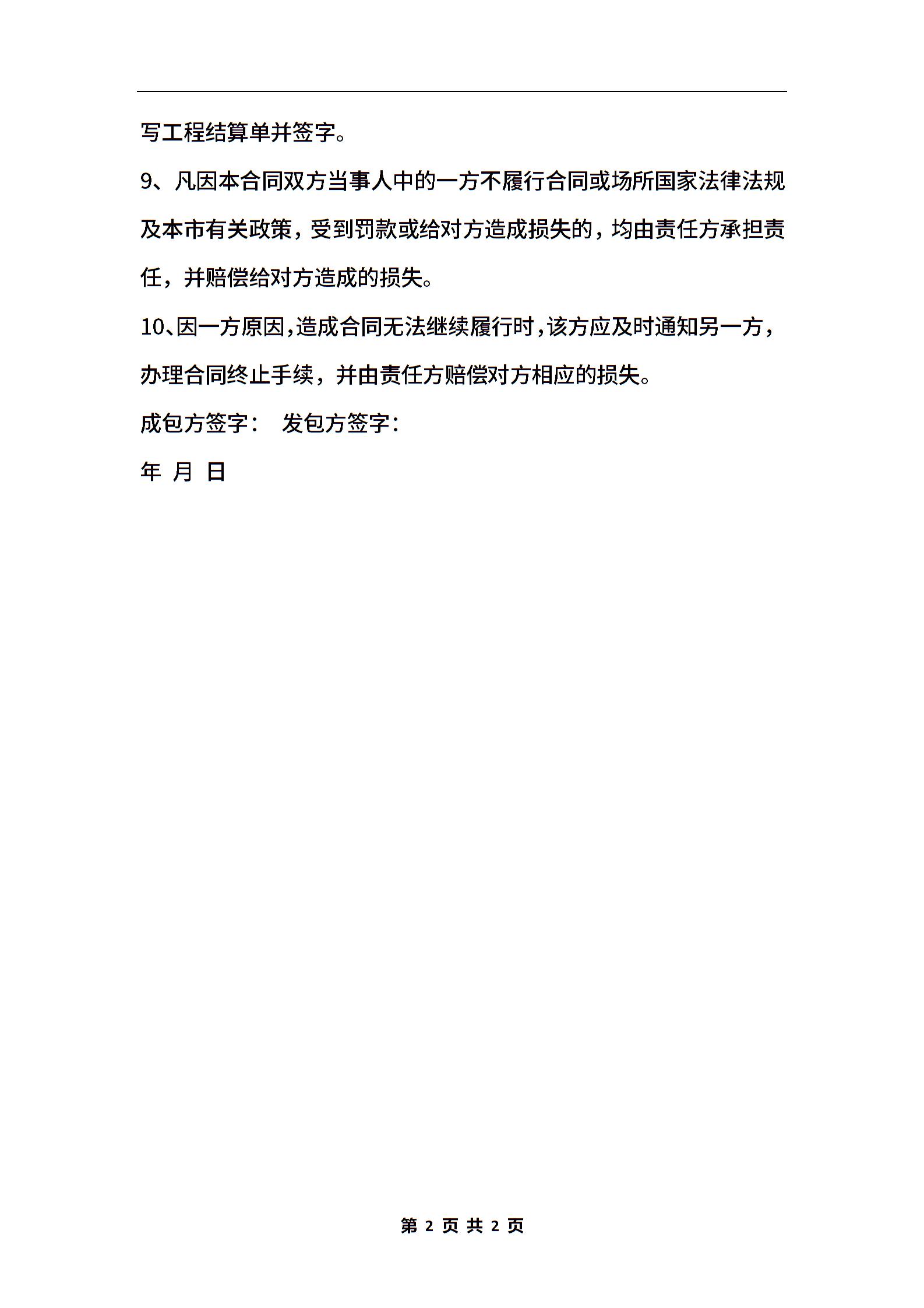 写工程结算单并签字。

9、凡因本合同双方当事人中的一方不履行合同或场所国家法律法规及本市有关政策，受到罚款或给对方造成损失的，均由责任方承担责任，并赔偿给对方造成的损失。

10、因一方原因，造成合同无法继续履行时，该方应及时通知另一方，办理合同终止手续，并由责任方赔偿对方相应的损失。

成包方签字： 发包方签字：

年 月 日

第 2 页 共 2 页